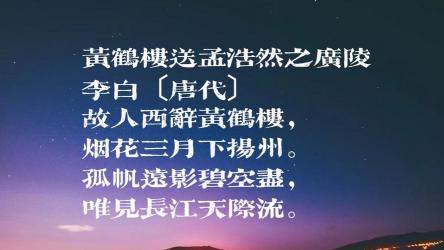 黃鶴樓送孟浩然之廣陵
李白〔唐代〕
故人西辭黃鶴樓，
烟花三月下揚州。
孤帆遠影碧空盡，
唯見長江天際流。